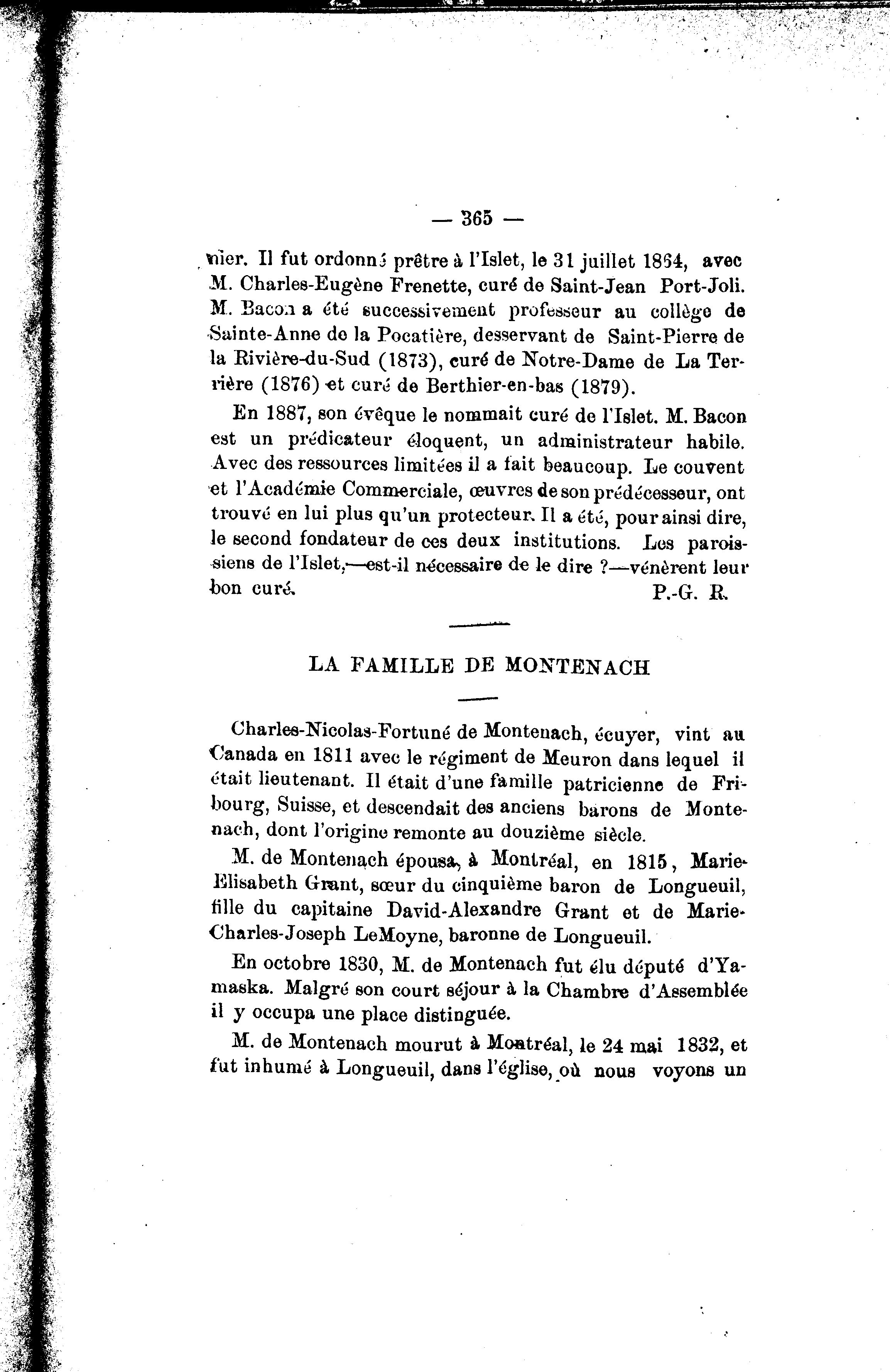 — 365 —

nier. Il fut ordonné prêtre à l'Islet, le 31 juillet 1864, avec M. Charles-Eugène Frenette, curé de Saint-Jean Port-Joli. M. Bacon a été successivement professeur au collège de Sainte-Anne de la Pocatière, desservant de Saint-Pierre de la Rivière-du-Sud (1873), curé de Notre-Dame de La Terrière (1876) et curé de Berthier-en-bas (1879).

En 1887, son évêque le nommait curé de l'Islet. M. Bacon est un prédicateur éloquent, un administrateur habile. Avec des ressources limitées il a fait beaucoup. Le couvent et l'Académie Commerciale, œuvres de son prédécesseur, ont trouvé en lui plus qu'un protecteur. Il a été, pour ainsi dire, le second fondateur de ces deux institutions. Les paroissiens de l'Islet,—est-il nécessaire de le dire ?—vénèrent leur bon curé.
P.-G. R.

LA FAMILLE DE MONTENACH

Charles-Nicolas-Fortuné de Montenach, écuyer, vint au Canada en 1811 avec le régiment de Meuron dans lequel il était lieutenant. Il était d'une famille patricienne de Fribourg, Suisse, et descendait des anciens barons de Montenach, dont l'origine remonte au douzième siècle.

M. de Montenach épousa, à Montréal, en 1815, Marie-Elisabeth Grant, sœur du cinquième baron de Longueuil, fille du capitaine David-Alexandre Grant et de Marie-Charles-Joseph LeMoyne, baronne de Longueuil.

En octobre 1830, M. de Montenach fut élu député d'Yamaska. Malgré son court séjour à la Chambre d'Assemblée il y occupa une place distinguée.

M. de Montenach mourut à Montréal, le 24 mai 1832, et fut inhumé à Longueuil, dans l'église, où nous voyons un